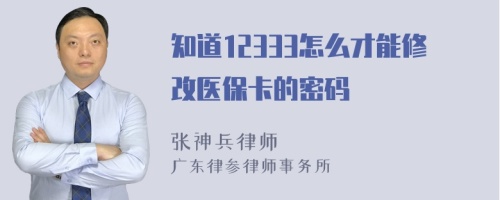 知道12333怎么才能修改医保卡的密码

张神兵律师
广东律参律师事务所